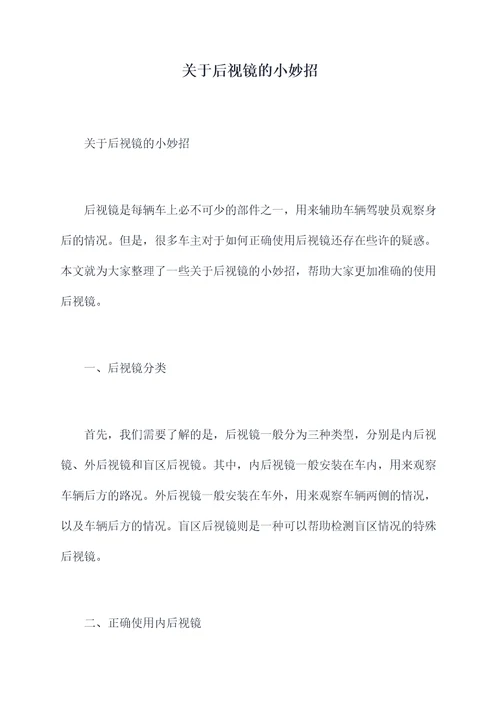 关于后视镜的小妙招

关于后视镜的小妙招

后视镜是每辆车上必不可少的部件之一，用来辅助车辆驾驶员观察身后的情况。但是，很多车主对于如何正确使用后视镜还存在些许的疑惑。本文就为大家整理了一些关于后视镜的小妙招，帮助大家更加准确的使用后视镜。

一、后视镜分类

首先，我们需要了解的是，后视镜一般分为三种类型，分别是内后视镜、外后视镜和盲区后视镜。其中，内后视镜一般安装在车内，用来观察车辆后方的路况。外后视镜一般安装在车外，用来观察车辆两侧的情况，以及车辆后方的情况。盲区后视镜则是一种可以帮助检测盲区情况的特殊后视镜。

二、正确使用内后视镜